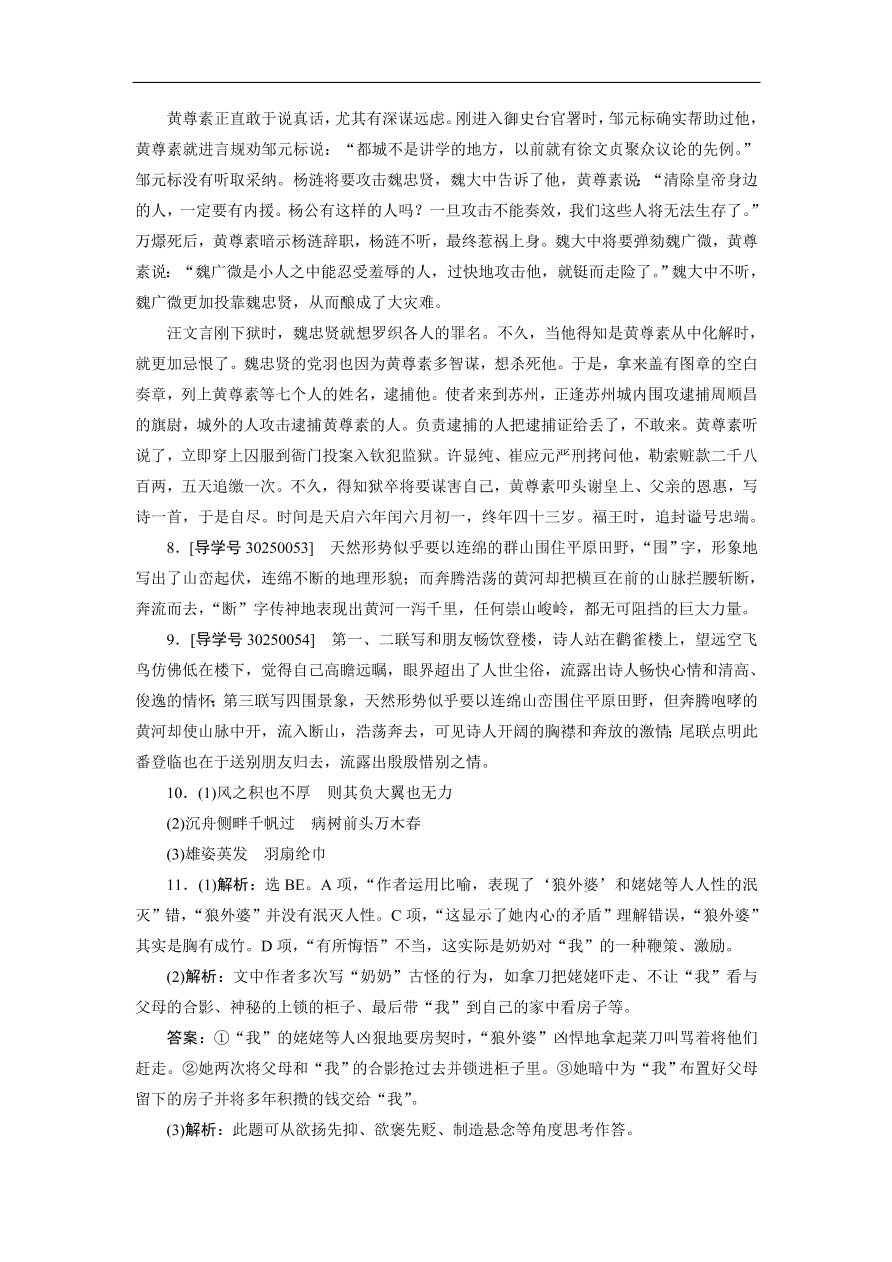 黄尊素正直敢于说真话，尤其有深谋远虑。刚进入御史台官署时，邹元标确实帮助过他，黄尊素就进言规劝邹元标说：“都城不是讲学的地方，以前就有徐文贞聚众议论的先例。”邹元标没有听取采纳。杨涟将要攻击魏忠贤，魏大中告诉了他，黄尊素说：“清除皇帝身边的人，一定要有内援。杨公有这样的人吗？一旦攻击不能奏效，我们这些人将无法生存了。”万燝死后，黄尊素暗示杨涟辞职，杨涟不听，最终惹祸上身。魏大中将要弹劾魏广微，黄尊素说：“魏广微是小人之中能忍受羞辱的人，过快地攻击他，就铤而走险了。”魏大中不听，魏广微更加投靠魏忠贤，从而酿成了大灾难。

汪文言刚下狱时，魏忠贤就想罗织各人的罪名。不久，当他得知是黄尊素从中化解时，就更加忌恨了。魏忠贤的党羽也因为黄尊素多智谋，想杀死他。于是，拿来盖有图章的空白奏章，列上黄尊素等七个人的姓名，逮捕他。使者来到苏州，正逢苏州城内围攻逮捕周顺昌的旗尉，城外的人攻击逮捕黄尊素的人。负责逮捕的人把逮捕证给丢了，不敢来。黄尊素听说了，立即穿上囚服到衙门投案入钦犯监狱。许显纯、崔应元严刑拷问他，勒索赃款二千八百两，五天追缴一次。不久，得知狱卒将要谋害自己，黄尊素叩头谢皇上、父亲的恩惠，写诗一首，于是自尽。时间是天启六年闰六月初一，终年四十三岁。福王时，追封谥号忠端。

8．[导学号 30250053]　天然形势似乎要以连绵的群山围住平原田野，“围”字，形象地写出了山峦起伏，连绵不断的地理形貌；而奔腾浩荡的黄河却把横亘在前的山脉拦腰斩断，奔流而去，“断”字传神地表现出黄河一泻千里，任何崇山峻岭，都无可阻挡的巨大力量。

9．[导学号 30250054]　第一、二联写和朋友畅饮登楼，诗人站在鹳雀楼上，望远空飞鸟仿佛低在楼下，觉得自己高瞻远瞩，眼界超出了人世尘俗，流露出诗人畅快心情和清高、俊逸的情怀；第三联写四围景象，天然形势似乎要以连绵山峦围住平原田野，但奔腾咆哮的黄河却使山脉中开，流入断山，浩荡奔去，可见诗人开阔的胸襟和奔放的激情；尾联点明此番登临也在于送别朋友归去，流露出殷殷惜别之情。

10．(1)风之积也不厚　则其负大翼也无力

(2)沉舟侧畔千帆过　病树前头万木春

(3)雄姿英发　羽扇纶巾

11．(1)解析：选 BE。A 项，“作者运用比喻，表现了‘狼外婆’和姥姥等人人性的泯灭”错，“狼外婆”并没有泯灭人性。C 项，“这显示了她内心的矛盾”理解错误，“狼外婆”其实是胸有成竹。D 项，“有所悔悟”不当，这实际是奶奶对“我”的一种鞭策、激励。

(2)解析：文中作者多次写“奶奶”古怪的行为，如拿刀把姥姥吓走、不让“我”看与父母的合影、神秘的上锁的柜子、最后带“我”到自己的家中看房子等。

答案：①“我”的姥姥等人凶狠地要房契时，“狼外婆”凶悍地拿起菜刀叫骂着将他们赶走。②她两次将父母和“我”的合影抢过去并锁进柜子里。③她暗中为“我”布置好父母留下的房子并将多年积攒的钱交给“我”。

(3)解析：此题可从欲扬先抑、欲褒先贬、制造悬念等角度思考作答。